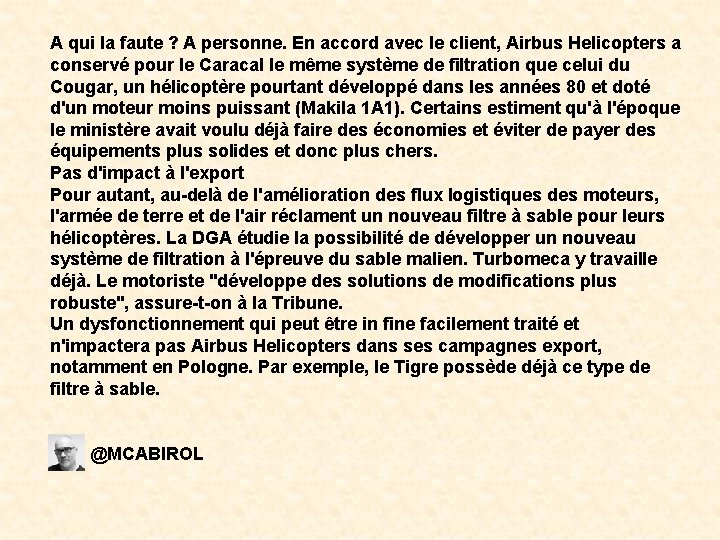 A qui la faute ? A personne. En accord avec le client, Airbus Helicopters a conservé pour le Caracal le même système de filtration que celui du Cougar, un hélicoptère pourtant développé dans les années 80 et doté d'un moteur moins puissant (Makila 1A1). Certains estiment qu'à l'époque le ministère avait voulu déjà faire des économies et éviter de payer des équipements plus solides et donc plus chers.
Pas d'impact à l'export
Pour autant, au-delà de l'amélioration des flux logistiques des moteurs, l'armée de terre et de l'air réclament un nouveau filtre à sable pour leurs hélicoptères. La DGA étudie la possibilité de développer un nouveau système de filtration à l'épreuve du sable malien. Turbomeca y travaille déjà. Le motoriste "développe des solutions de modifications plus robuste", assure-t-on à la Tribune.
Un dysfonctionnement qui peut être in fine facilement traité et n'impactera pas Airbus Helicopters dans ses campagnes export, notamment en Pologne. Par exemple, le Tigre possède déjà ce type de filtre à sable.

@MCABIROL